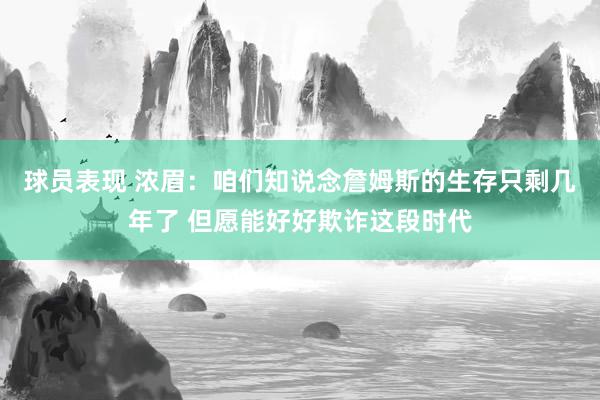 球员表现 浓眉：咱们知说念詹姆斯的生存只剩几年了 但愿能好好欺诈这段时代